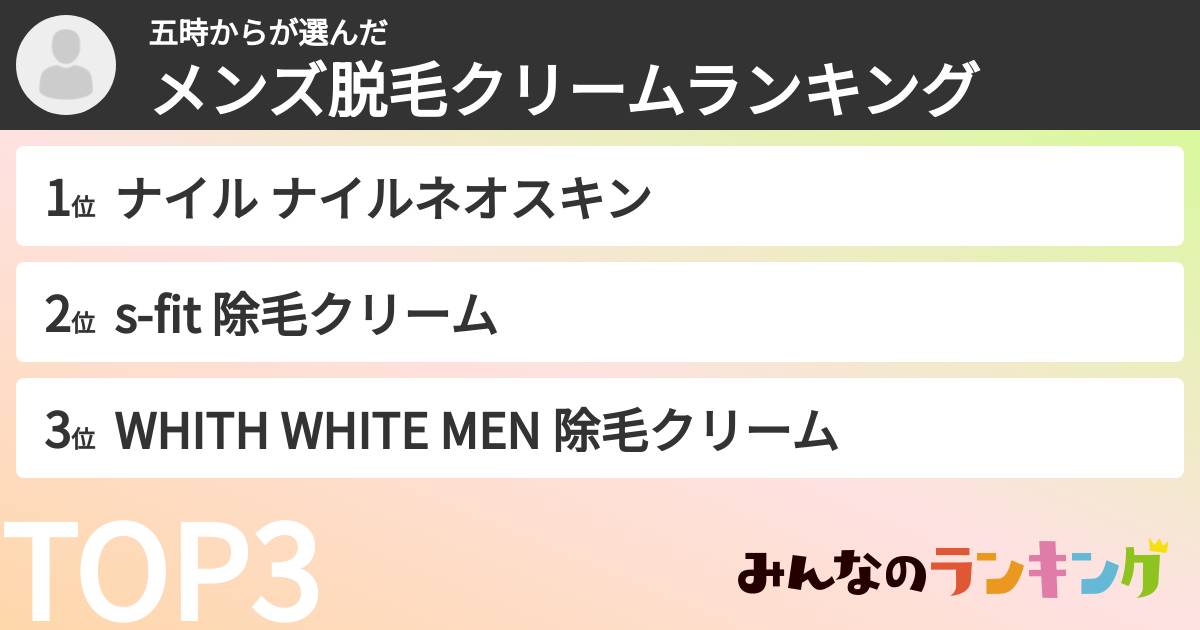 五時からが選んだ
メンズ脱毛クリームランキング

1位 ナイル ナイルネオスキン

2位 s-fit 除毛クリーム

3位 WHITH WHITE MEN 除毛クリーム

TOP3

みんなのランキング